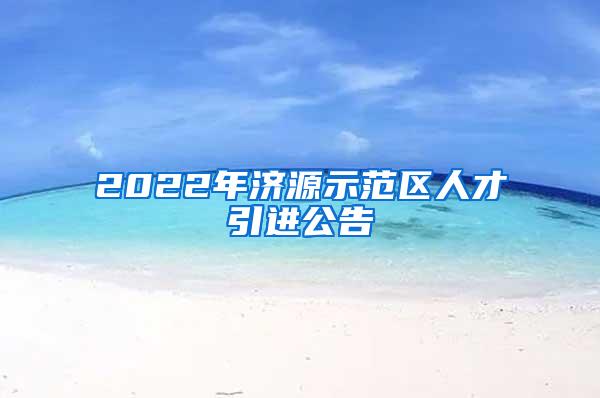 2022年济源示范区人才引进公告